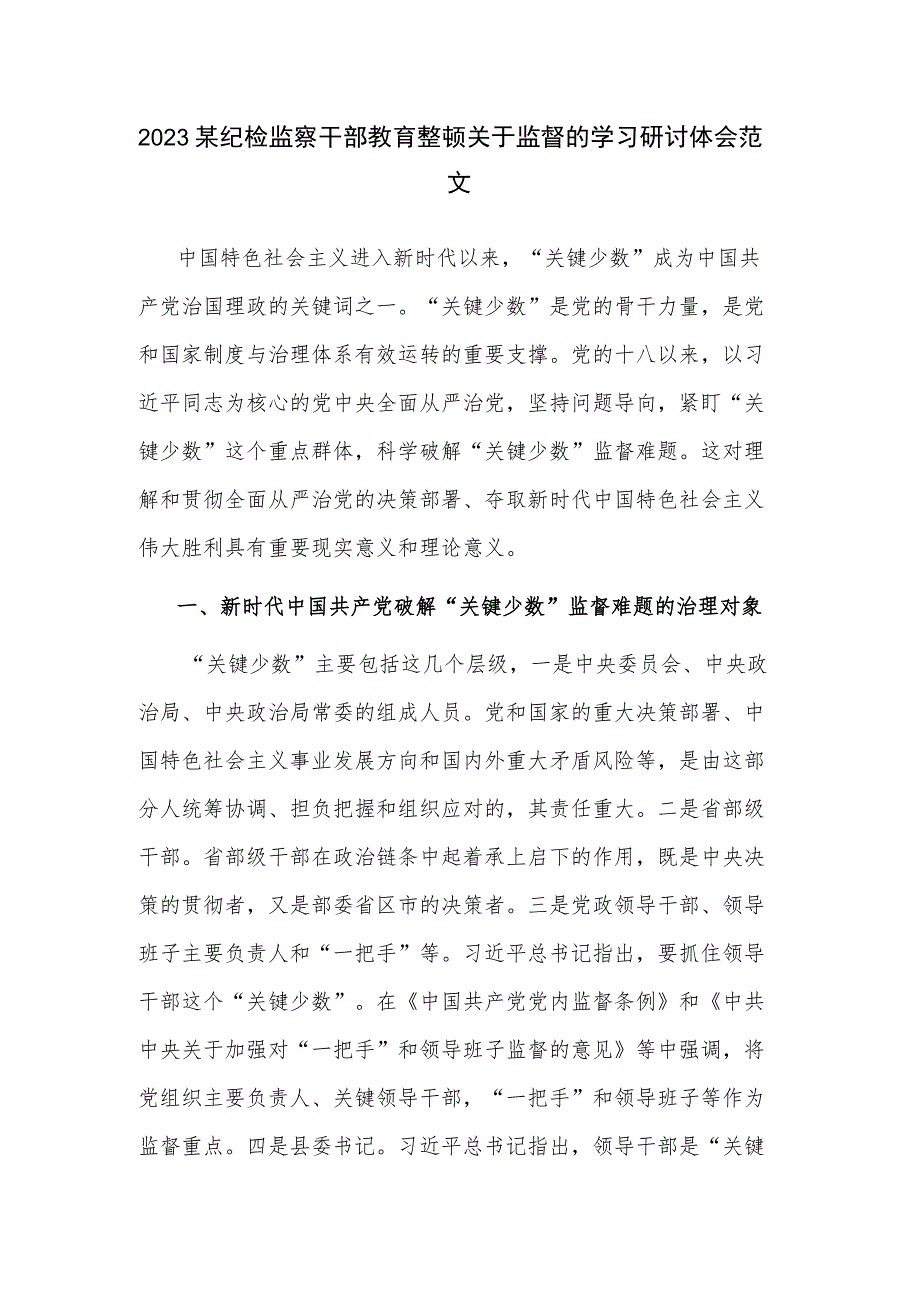 2023某纪检监察干部教育整顿关于监督的学习研讨体会范文

中国特色社会主义进入新时代以来，“关键少数”成为中国共产党治国理政的关键词之一。“关键少数”是党的骨干力量，是党和国家制度与治理体系有效运转的重要支撑。党的十八以来，以习近平同志为核心的党中央全面从严治党，坚持问题导向，紧盯“关键少数”这个重点群体，科学破解“关键少数”监督难题。这对理解和贯彻全面从严治党的决策部署、夺取新时代中国特色社会主义伟大胜利具有重要现实意义和理论意义。

一、新时代中国共产党破解“关键少数”监督难题的治理对象

“关键少数”主要包括这几个层级，一是中央委员会、中央政治局、中央政治局常委的组成人员。党和国家的重大决策部署、中国特色社会主义事业发展方向和国内外重大矛盾风险等，是由这部分人统筹协调、担负把握和组织应对的，其责任重大。二是省部级干部。省部级干部在政治链条中起着承上启下的作用，既是中央决策的贯彻者，又是部委省区市的决策者。三是党政领导干部、领导班子主要负责人和“一把手”等。习近平总书记指出，要抓住领导干部这个“关键少数”。在《中国共产党党内监督条例》和《中共中央关于加强对“一把手”和领导班子监督的意见》等中强调，将党组织主要负责人、关键领导干部，“一把手”和领导班子等作为监督重点。四是县委书记。习近平总书记指出，领导干部是“关键